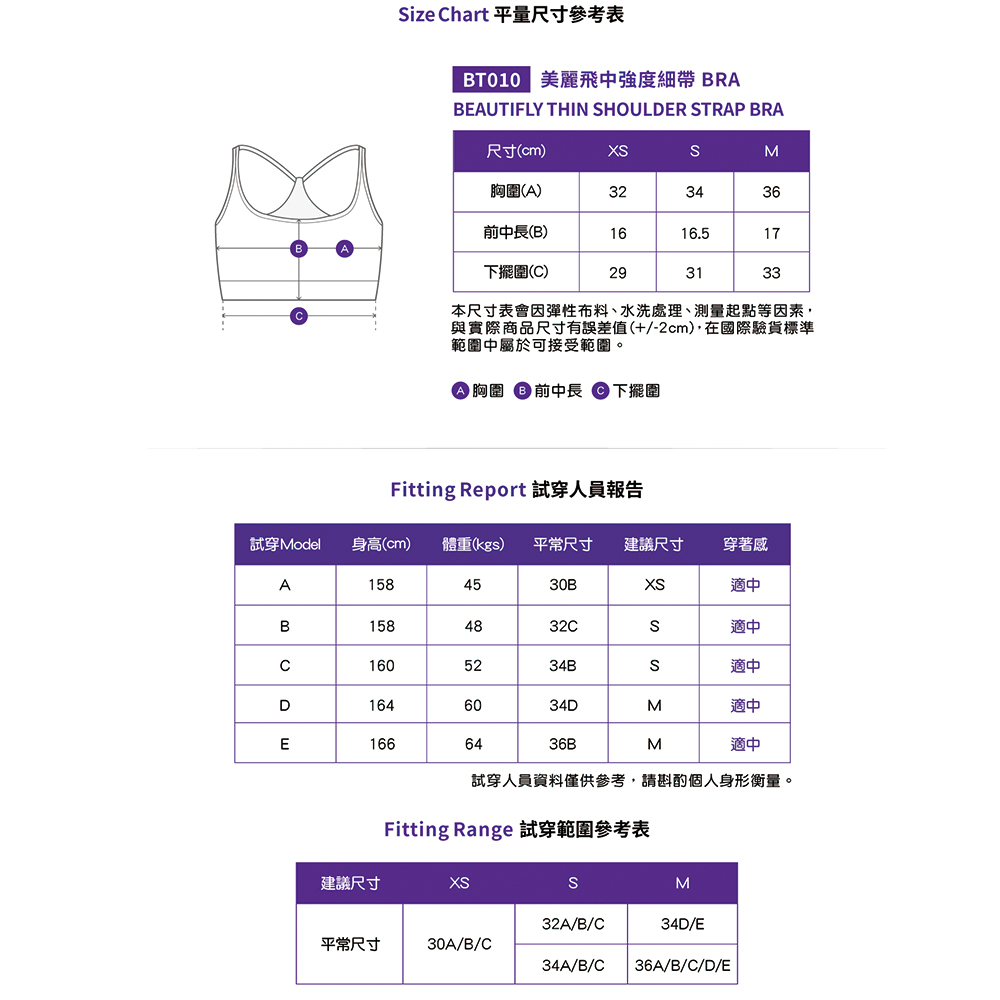 Size Chart 平量尺寸參考表

BT010 美麗飛中強度細帶 BRA
BEAUTIFLY THIN SHOULDER STRAP BRA

B A C

| 尺寸(cm) | XS | S | M |
|---|---|---|---|
| 胸圍(A) | 32 | 34 | 36 |
| 前中長(B) | 16 | 16.5 | 17 |
| 下擺圍(C) | 29 | 31 | 33 |

本尺寸表會因彈性布料、水洗處理、測量起點等因素，與實際商品尺寸有誤差值(+/-2cm)，在國際驗貨標準範圍中屬於可接受範圍。

A 胸圍 B 前中長 C 下擺圍

Fitting Report 試穿人員報告

| 試穿Model | 身高(cm) | 體重(kgs) | 平常尺寸 | 建議尺寸 | 穿著感 |
|---|---|---|---|---|---|
| A | 158 | 45 | 30B | XS | 適中 |
| B | 158 | 48 | 32C | S | 適中 |
| C | 160 | 52 | 34B | S | 適中 |
| D | 164 | 60 | 34D | M | 適中 |
| E | 166 | 64 | 36B | M | 適中 |

試穿人員資料僅供參考，請斟酌個人身形衡量。

Fitting Range 試穿範圍參考表

| 建議尺寸 | XS | S | M |
|---|---|---|---|
| 平常尺寸 | 30A/B/C | 32A/B/C | 34D/E |
| | | 34A/B/C | 36A/B/C/D/E |